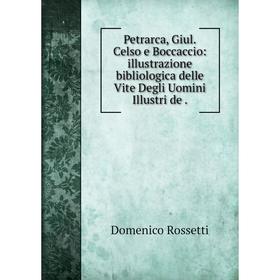 Petrarca, Giul. Celso e Boccaccio: illustrazione bibliologica delle Vite Degli Uomini Illustri de .

Domenico Rossetti